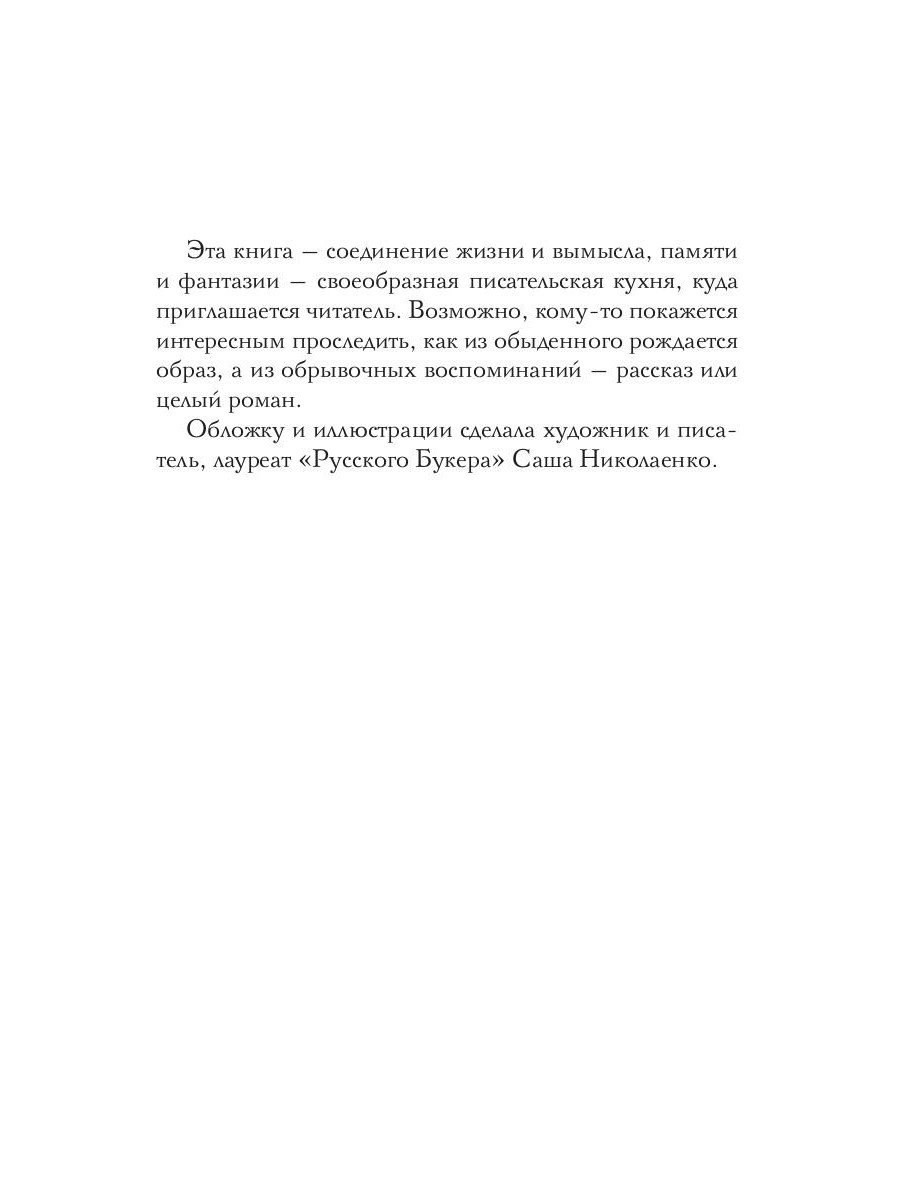 Эта книга — соединение жизни и вымысла, памяти и фантазии — своеобразная писательская кухня, куда приглашается читатель. Возможно, кому-то покажется интересным проследить, как из обыденного рождается образ, а из обрывочных воспоминаний — рассказ или целый роман.

Обложку и иллюстрации сделала художник и писатель, лауреат «Русского Букера» Саша Николаенко.